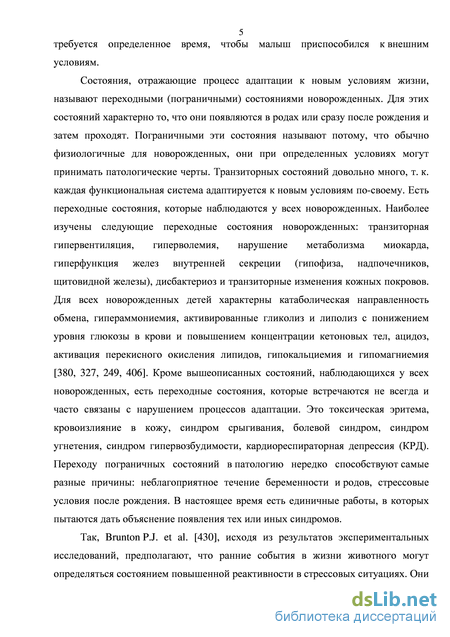 5

требуется определенное время, чтобы малыш приспособился к внешним условиям.

Состояния, отражающие процесс адаптации к новым условиям жизни, называют переходными (пограничными) состояниями новорожденных. Для этих состояний характерно то, что они появляются в родах или сразу после рождения и затем проходят. Пограничными эти состояния называют потому, что обычно физиологичные для новорожденных, они при определенных условиях могут принимать патологические черты. Транзиторных состояний довольно много, т. к. каждая функциональная система адаптируется к новым условиям по-своему. Есть переходные состояния, которые наблюдаются у всех новорожденных. Наиболее изучены следующие переходные состояния новорожденных: транзиторная гипервентиляция, гиперволемия, нарушение метаболизма миокарда, гиперфункция желез внутренней секреции (гипофиза, надпочечников, щитовидной железы), дисбактериоз и транзиторные изменения кожных покровов. Для всех новорожденных детей характерны катаболическая направленность обмена, гипераммониемия, активированные гликолиз и липолиз с понижением уровня глюкозы в крови и повышением концентрации кетоновых тел, ацидоз, активация перекисного окисления липидов, гипокальциемия и гипомагниемия [380, 327, 249, 406]. Кроме вышеописанных состояний, наблюдающихся у всех новорожденных, есть переходные состояния, которые встречаются не всегда и часто связаны с нарушением процессов адаптации. Это токсическая эритема, кровоизлияние в кожу, синдром срыгивания, болевой синдром, синдром угнетения, синдром гипервозбудимости, кардиореспираторная депрессия (КРД). Переходу пограничных состояний в патологию нередко способствуют самые разные причины: неблагоприятное течение беременности и родов, стрессовые условия после рождения. В настоящее время есть единичные работы, в которых пытаются дать объяснение появления тех или иных синдромов.

Так, Brunton P.J. et al. [430], исходя из результатов экспериментальных исследований, предполагают, что ранние события в жизни животного могут определяться состоянием повышенной реактивности в стрессовых ситуациях. Они

dsLib.net
библиотека диссертаций